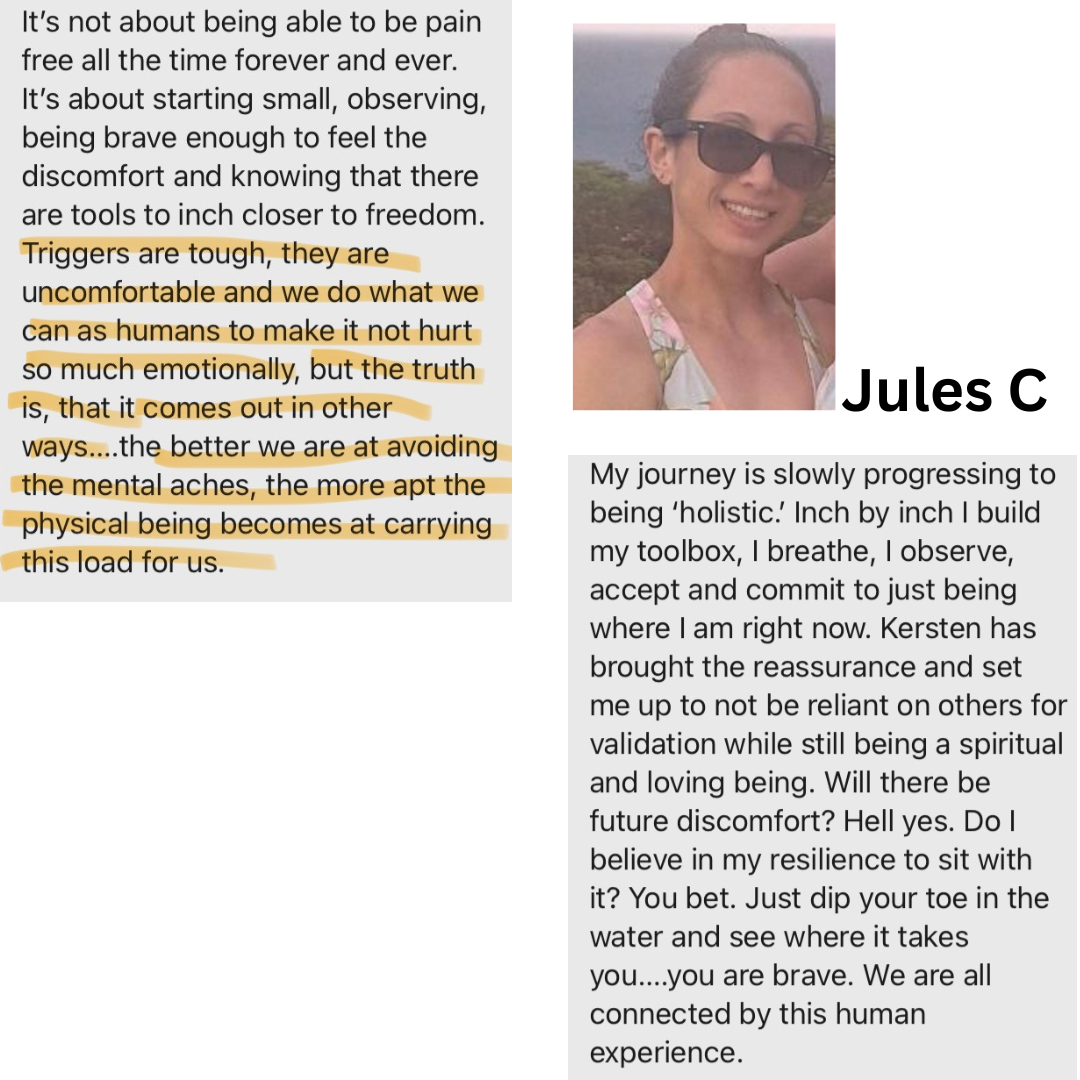 It's not about being able to be pain free all the time forever and ever. It's about starting small, observing, being brave enough to feel the discomfort and knowing that there are tools to inch closer to freedom. Triggers are tough, they are uncomfortable and we do what we can as humans to make it not hurt so much emotionally, but the truth is, that it comes out in other ways....the better we are at avoiding the mental aches, the more apt the physical being becomes at carrying this load for us.

Jules C

My journey is slowly progressing to being 'holistic.' Inch by inch I build my toolbox, I breathe, I observe, accept and commit to just being where I am right now. Kersten has brought the reassurance and set me up to not be reliant on others for validation while still being a spiritual and loving being. Will there be future discomfort? Hell yes. Do I believe in my resilience to sit with it? You bet. Just dip your toe in the water and see where it takes you....you are brave. We are all connected by this human experience.